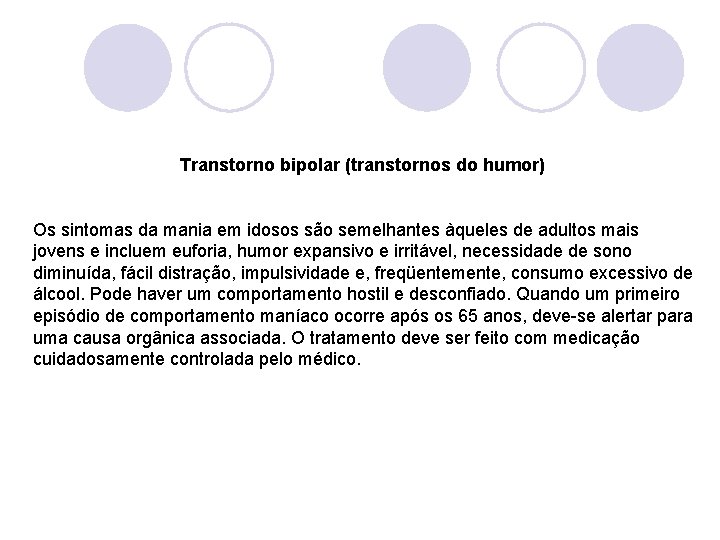 Transtorno bipolar (transtornos do humor)

Os sintomas da mania em idosos são semelhantes àqueles de adultos mais jovens e incluem euforia, humor expansivo e irritável, necessidade de sono diminuída, fácil distração, impulsividade e, freqüentemente, consumo excessivo de álcool. Pode haver um comportamento hostil e desconfiado. Quando um primeiro episódio de comportamento maníaco ocorre após os 65 anos, deve-se alertar para uma causa orgânica associada. O tratamento deve ser feito com medicação cuidadosamente controlada pelo médico.